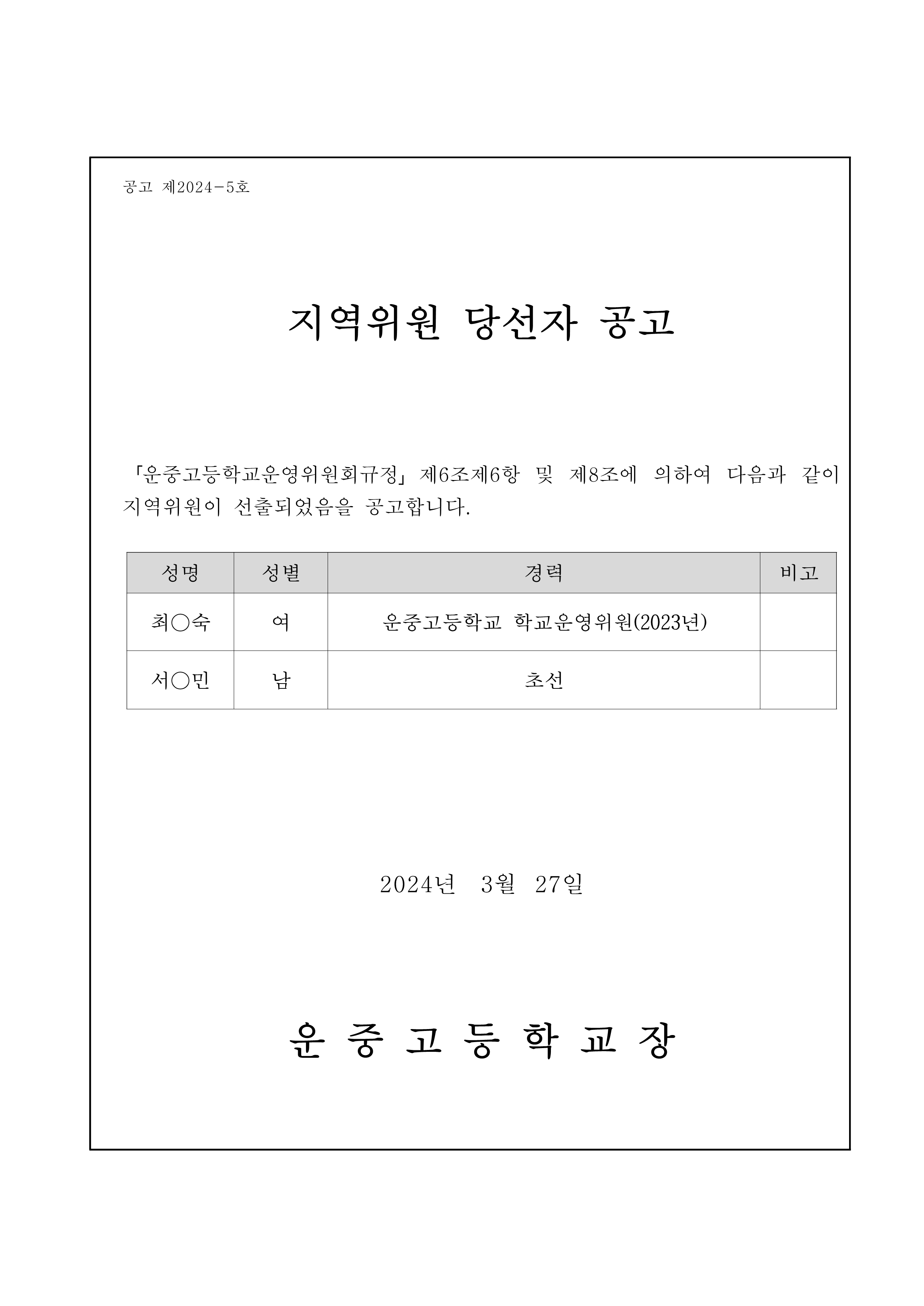 공고 제2024-5호

지역위원 당선자 공고

「운중고등학교운영위원회규정」 제6조제6항 및 제8조에 의하여 다음과 같이 지역위원이 선출되었음을 공고합니다.

| 성명 | 성별 | 경력 | 비고 |
|---|---|---|---|
| 최○숙 | 여 | 운중고등학교 학교운영위원(2023년) | |
| 서○민 | 남 | 초선 | |

2024년 3월 27일

운 중 고 등 학 교 장